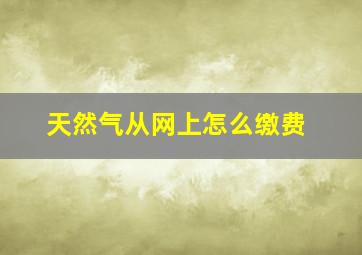 天然气从网上怎么缴费